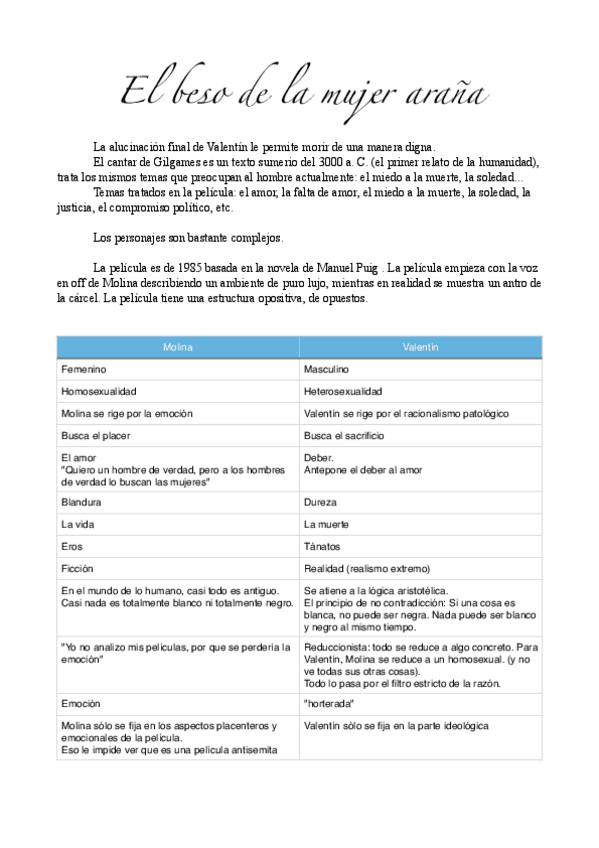 El beso de la mujer araña

La alucinación final de Valentín le permite morir de una manera digna.

El cantar de Gilgames es un texto sumerio del 3000 a. C. (el primer relato de la humanidad), trata los mismos temas que preocupan al hombre actualmente: el miedo a la muerte, la soledad...

Temas tratados en la película: el amor, la falta de amor, el miedo a la muerte, la soledad, la justicia, el compromiso político, etc.

Los personajes son bastante complejos.

La película es de 1985 basada en la novela de Manuel Puig . La película empieza con la voz en off de Molina describiendo un ambiente de puro lujo, mientras en realidad se muestra un antro de la cárcel. La película tiene una estructura opositiva, de opuestos.

| Molina | Valentín |
|---|---|
| Femenino | Masculino |
| Homosexualidad | Heterosexualidad |
| Molina se rige por la emoción | Valentín se rige por el racionalismo patológico |
| Busca el placer | Busca el sacrificio |
| El amor "Quiero un hombre de verdad, pero a los hombres de verdad lo buscan las mujeres" | Deber. Antepone el deber al amor |
| Blandura | Dureza |
| La vida | La muerte |
| Eros | Tánatos |
| Ficción | Realidad (realismo extremo) |
| En el mundo de lo humano, casi todo es antiguo. Casi nada es totalmente blanco ni totalmente negro. | Se atiene a la lógica aristotélica. El principio de no contradicción: Si una cosa es blanca, no puede ser negra. Nada puede ser blanco y negro al mismo tiempo. |
| "Yo no analizo mis películas, por que se perdería la emoción" | Reduccionista: todo se reduce a algo concreto. Para Valentín, Molina se reduce a un homosexual. (y no ve todas sus otras cosas). Todo lo pasa por el filtro estricto de la razón. |
| Emoción | "horterada" |
| Molina sólo se fija en los aspectos placenteros y emocionales de la película. Eso le impide ver que es una película antisemita | Valentín sólo se fija en la parte ideológica |